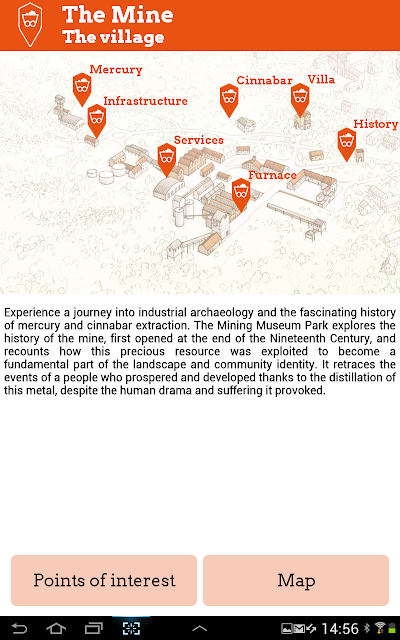 The Mine
The village

Mercury
Infrastructure
Cinnabar
Villa
History
Services
Furnace

Experience a journey into industrial archaeology and the fascinating history of mercury and cinnabar extraction. The Mining Museum Park explores the history of the mine, first opened at the end of the Nineteenth Century, and recounts how this precious resource was exploited to become a fundamental part of the landscape and community identity. It retraces the events of a people who prospered and developed thanks to the distillation of this metal, despite the human drama and suffering it provoked.

Points of interest
Map

14:56